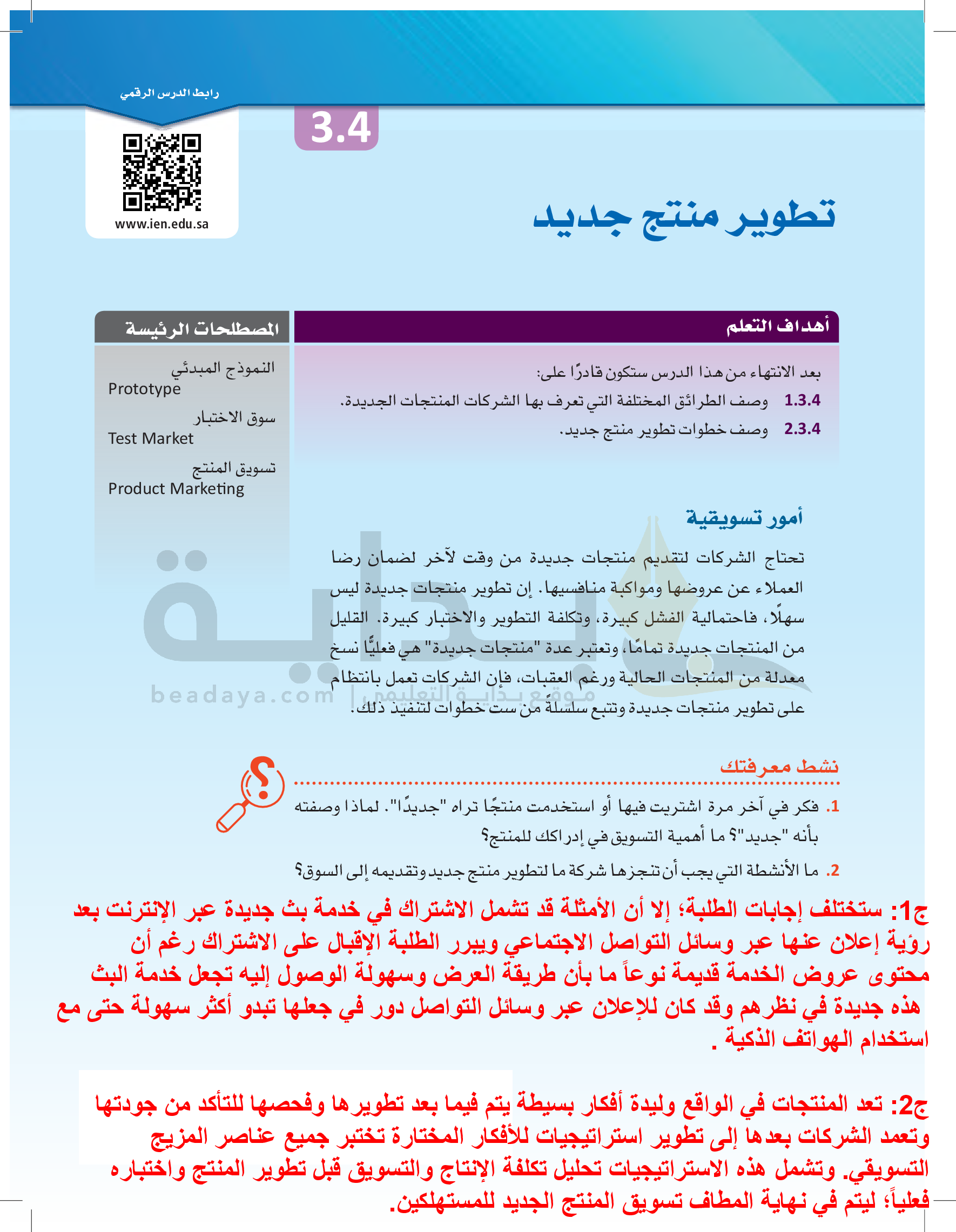 رابط الدرس الرقمي

www.ien.edu.sa

3.4

تطوير منتج جديد

أهداف التعلم

بعد الانتهاء من هذا الدرس ستكون قادرًا على:

1.3.4 وصف الطرائق المختلفة التي تعرف بها الشركات المنتجات الجديدة.

2.3.4 وصف خطوات تطوير منتج جديد.

المصطلحات الرئيسة

النموذج المبدئي
Prototype

سوق الاختبار
Test Market

تسويق المنتج
Product Marketing

أمور تسويقية

تحتاج الشركات لتقديم منتجات جديدة من وقت لآخر لضمان رضا العملاء عن عروضها ومواكبة منافسيها. إن تطوير منتجات جديدة ليس سهلًا، فاحتمالية الفشل كبيرة، وتكلفة التطوير والاختبار كبيرة. القليل من المنتجات جديدة تمامًا، وتعتبر عدة "منتجات جديدة" هي فعليًّا نسخ معدلة من المنتجات الحالية ورغم العقبات، فإن الشركات تعمل بانتظام على تطوير منتجات جديدة وتتبع سلسلةً من ست خطوات لتنفيذ ذلك.

beadaya.com | موقع بداية التعليمي

نشط معرفتك

1. فكر في آخر مرة اشتريت فيها أو استخدمت منتجًا تراه "جديدًا". لماذا وصفته بأنه "جديد"؟ ما أهمية التسويق في إدراكك للمنتج؟

2. ما الأنشطة التي يجب أن تنجزها شركة ما لتطوير منتج جديد وتقديمه إلى السوق؟

ج1: ستختلف إجابات الطلبة؛ إلا أن الأمثلة قد تشمل الاشتراك في خدمة بث جديدة عبر الإنترنت بعد رؤية إعلان عنها عبر وسائل التواصل الاجتماعي ويبرر الطلبة الإقبال على الاشتراك رغم أن محتوى عروض الخدمة قديمة نوعاً ما بأن طريقة العرض وسهولة الوصول إليه تجعل خدمة البث هذه جديدة في نظرهم وقد كان للإعلان عبر وسائل التواصل دور في جعلها تبدو أكثر سهولة حتى مع استخدام الهواتف الذكية .

ج2: تعد المنتجات في الواقع وليدة أفكار بسيطة يتم فيما بعد تطويرها وفحصها للتأكد من جودتها وتعمد الشركات بعدها إلى تطوير استراتيجيات للأفكار المختارة تختبر جميع عناصر المزيج التسويقي. وتشمل هذه الاستراتيجيات تحليل تكلفة الإنتاج والتسويق قبل تطوير المنتج واختباره فعلياً؛ ليتم في نهاية المطاف تسويق المنتج الجديد للمستهلكين.